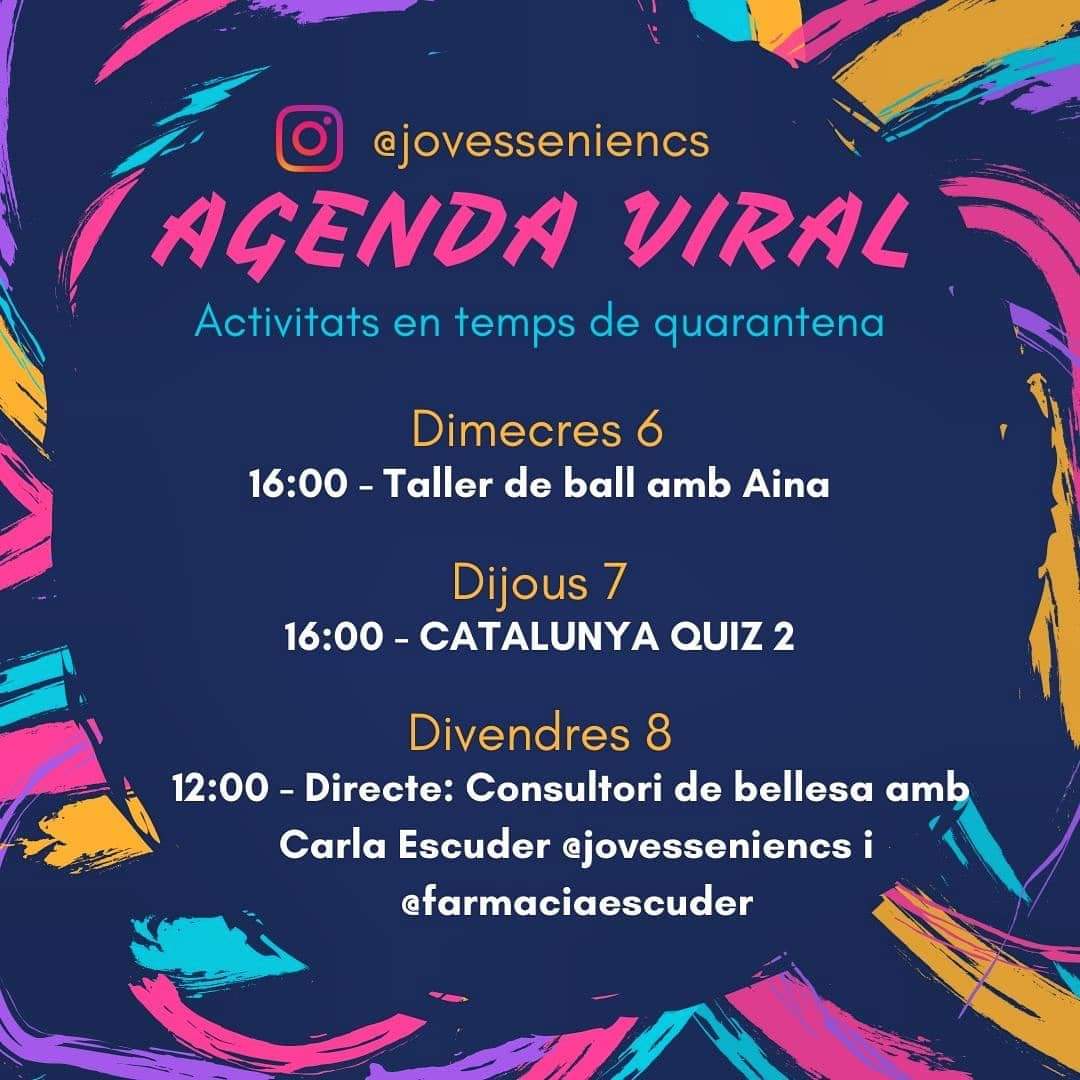 @jovesseniencs

AGENDA VIRAL

Activitats en temps de quarantena

Dimecres 6
16:00 - Taller de ball amb Aina

Dijous 7
16:00 - CATALUNYA QUIZ 2

Divendres 8
12:00 - Directe: Consultori de bellesa amb Carla Escuder @jovesseniencs i @farmaciaescuder